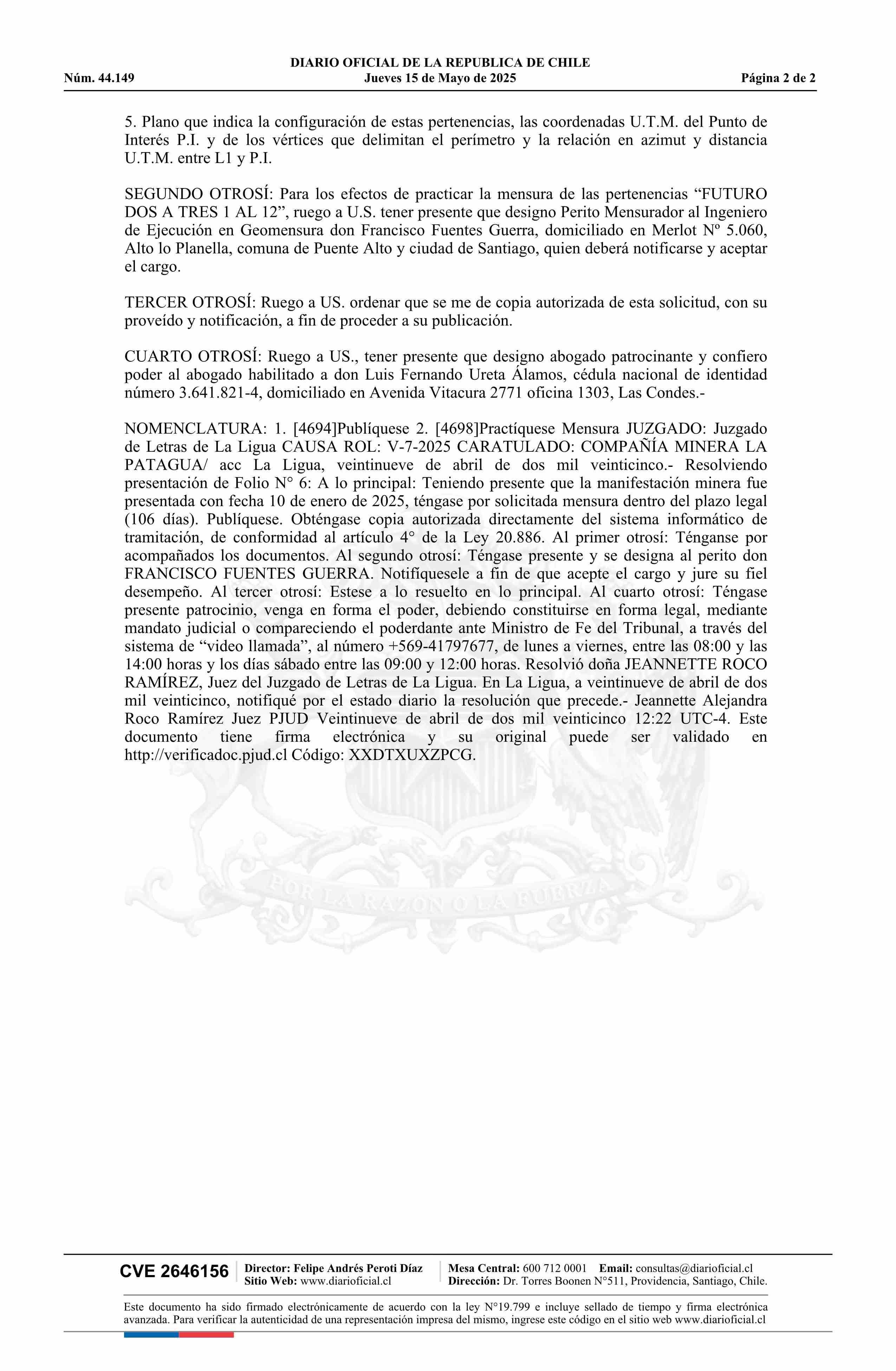 DIARIO OFICIAL DE LA REPUBLICA DE CHILE
Núm. 44.149 Jueves 15 de Mayo de 2025 Página 2 de 2

5. Plano que indica la configuración de estas pertenencias, las coordenadas U.T.M. del Punto de Interés P.I. y de los vértices que delimitan el perímetro y la relación en azimut y distancia U.T.M. entre L1 y P.I.

SEGUNDO OTROSÍ: Para los efectos de practicar la mensura de las pertenencias “FUTURO DOS A TRES 1 AL 12”, ruego a U.S. tener presente que designo Perito Mensurador al Ingeniero de Ejecución en Geomensura don Francisco Fuentes Guerra, domiciliado en Merlot Nº 5.060, Alto lo Planella, comuna de Puente Alto y ciudad de Santiago, quien deberá notificarse y aceptar el cargo.

TERCER OTROSÍ: Ruego a US. ordenar que se me de copia autorizada de esta solicitud, con su proveído y notificación, a fin de proceder a su publicación.

CUARTO OTROSÍ: Ruego a US., tener presente que designo abogado patrocinante y confiero poder al abogado habilitado a don Luis Fernando Ureta Álamos, cédula nacional de identidad número 3.641.821-4, domiciliado en Avenida Vitacura 2771 oficina 1303, Las Condes.-

NOMENCLATURA: 1. [4694]Publíquese 2. [4698]Practíquese Mensura JUZGADO: Juzgado de Letras de La Ligua CAUSA ROL: V-7-2025 CARATULADO: COMPAÑÍA MINERA LA PATAGUA/ acc La Ligua, veintinueve de abril de dos mil veinticinco.- Resolviendo presentación de Folio N° 6: A lo principal: Teniendo presente que la manifestación minera fue presentada con fecha 10 de enero de 2025, téngase por solicitada mensura dentro del plazo legal (106 días). Publíquese. Obténgase copia autorizada directamente del sistema informático de tramitación, de conformidad al artículo 4° de la Ley 20.886. Al primer otrosí: Ténganse por acompañados los documentos. Al segundo otrosí: Téngase presente y se designa al perito don FRANCISCO FUENTES GUERRA. Notifíquesele a fin de que acepte el cargo y jure su fiel desempeño. Al tercer otrosí: Estese a lo resuelto en lo principal. Al cuarto otrosí: Téngase presente patrocinio, venga en forma el poder, debiendo constituirse en forma legal, mediante mandato judicial o compareciendo el poderdante ante Ministro de Fe del Tribunal, a través del sistema de “video llamada”, al número +569-41797677, de lunes a viernes, entre las 08:00 y las 14:00 horas y los días sábado entre las 09:00 y 12:00 horas. Resolvió doña JEANNETTE ROCO RAMÍREZ, Juez del Juzgado de Letras de La Ligua. En La Ligua, a veintinueve de abril de dos mil veinticinco, notifiqué por el estado diario la resolución que precede.- Jeannette Alejandra Roco Ramírez Juez PJUD Veintinueve de abril de dos mil veinticinco 12:22 UTC-4. Este documento tiene firma electrónica y su original puede ser validado en http://verificadoc.pjud.cl Código: XXDTXUXZPCG.

POR LA RAZON O LA FUERZA

CVE 2646156 Director: Felipe Andrés Peroti Díaz Sitio Web: www.diarioficial.cl Mesa Central: 600 712 0001 Email: consultas@diarioficial.cl Dirección: Dr. Torres Boonen N°511, Providencia, Santiago, Chile.

Este documento ha sido firmado electrónicamente de acuerdo con la ley N°19.799 e incluye sellado de tiempo y firma electrónica avanzada. Para verificar la autenticidad de una representación impresa del mismo, ingrese este código en el sitio web www.diarioficial.cl